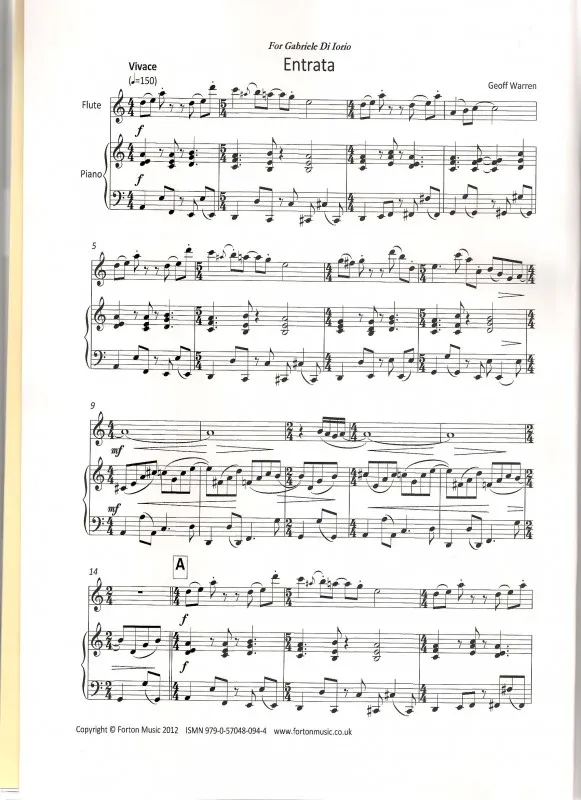 For Gabriele Di Iorio

Entrata

Vivace
(♩=150)

Geoff Warren

Flute

Piano

f

f

5

9

mf

mf

14

A

f

f

Copyright © Forton Music 2012 ISMN 979-0-57048-094-4 www.fortonmusic.co.uk